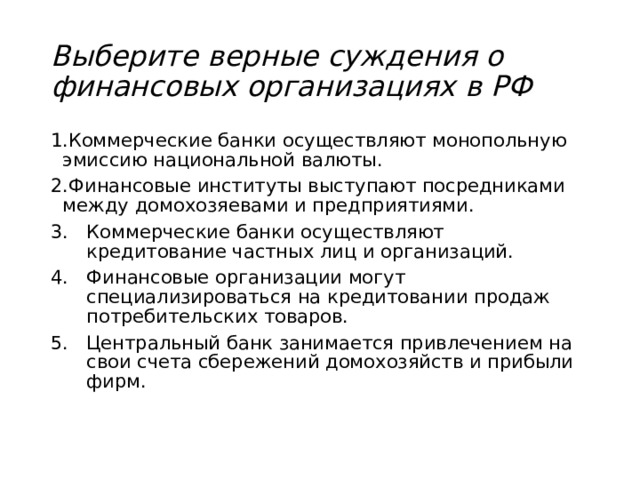 Выберите верные суждения о финансовых организациях в РФ

1.Коммерческие банки осуществляют монопольную эмиссию национальной валюты.

2.Финансовые институты выступают посредниками между домохозяевами и предприятиями.

3. Коммерческие банки осуществляют кредитование частных лиц и организаций.

4. Финансовые организации могут специализироваться на кредитовании продаж потребительских товаров.

5. Центральный банк занимается привлечением на свои счета сбережений домохозяйств и прибыли фирм.